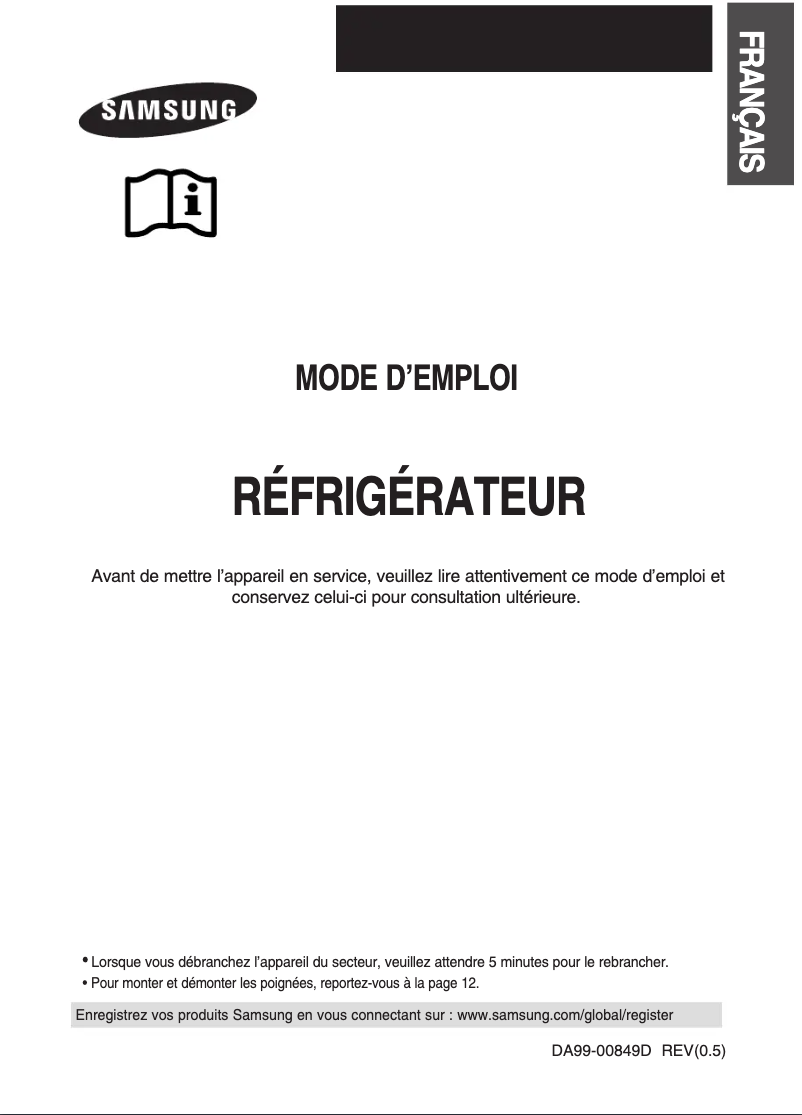 SAMSUNG

FRANÇAIS

MODE D'EMPLOI

RÉFRIGÉRATEUR

Avant de mettre l'appareil en service, veuillez lire attentivement ce mode d'emploi et conservez celui-ci pour consultation ultérieure.

• Lorsque vous débranchez l'appareil du secteur, veuillez attendre 5 minutes pour le rebrancher.
• Pour monter et démonter les poignées, reportez-vous à la page 12.

Enregistrez vos produits Samsung en vous connectant sur : www.samsung.com/global/register

DA99-00849D REV(0.5)